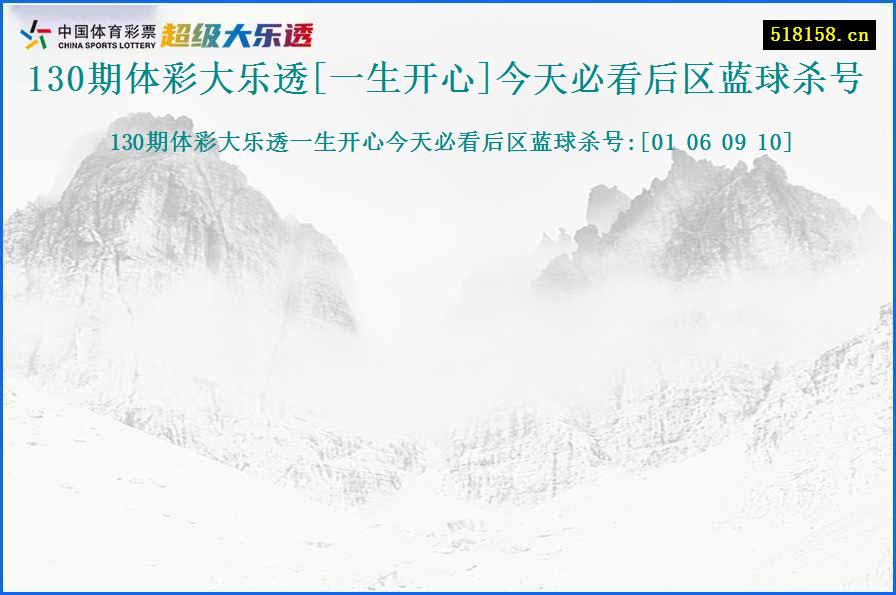 中国体育彩票
CHINA SPORTS LOTTERY
超级大乐透

518158.cn

130期体彩大乐透[一生开心]今天必看后区蓝球杀号

130期体彩大乐透一生开心今天必看后区蓝球杀号:[01 06 09 10]